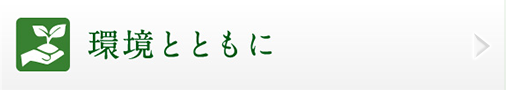 環境とともに